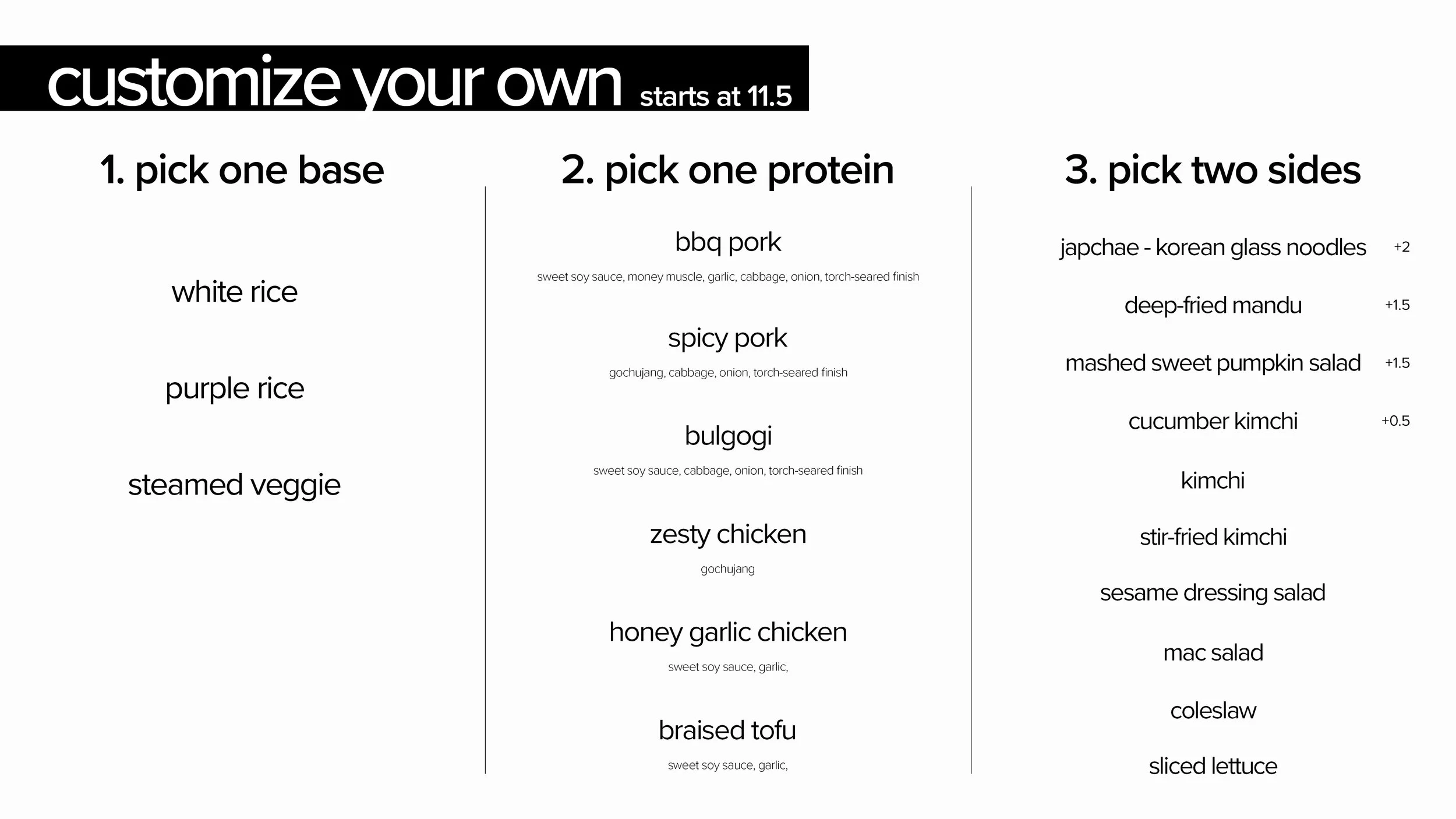 customize your own starts at 11.5

1. pick one base

white rice

purple rice

steamed veggie

2. pick one protein

bbq pork

sweet soy sauce, money muscle, garlic, cabbage, onion, torch-seared finish

spicy pork

gochujang, cabbage, onion, torch-seared finish

bulgogi

sweet soy sauce, cabbage, onion, torch-seared finish

zesty chicken

gochujang

honey garlic chicken

sweet soy sauce, garlic,

braised tofu

sweet soy sauce, garlic,

3. pick two sides

japchae - korean glass noodles +2

deep-fried mandu +1.5

mashed sweet pumpkin salad +1.5

cucumber kimchi +0.5

kimchi

stir-fried kimchi

sesame dressing salad

mac salad

coleslaw

sliced lettuce